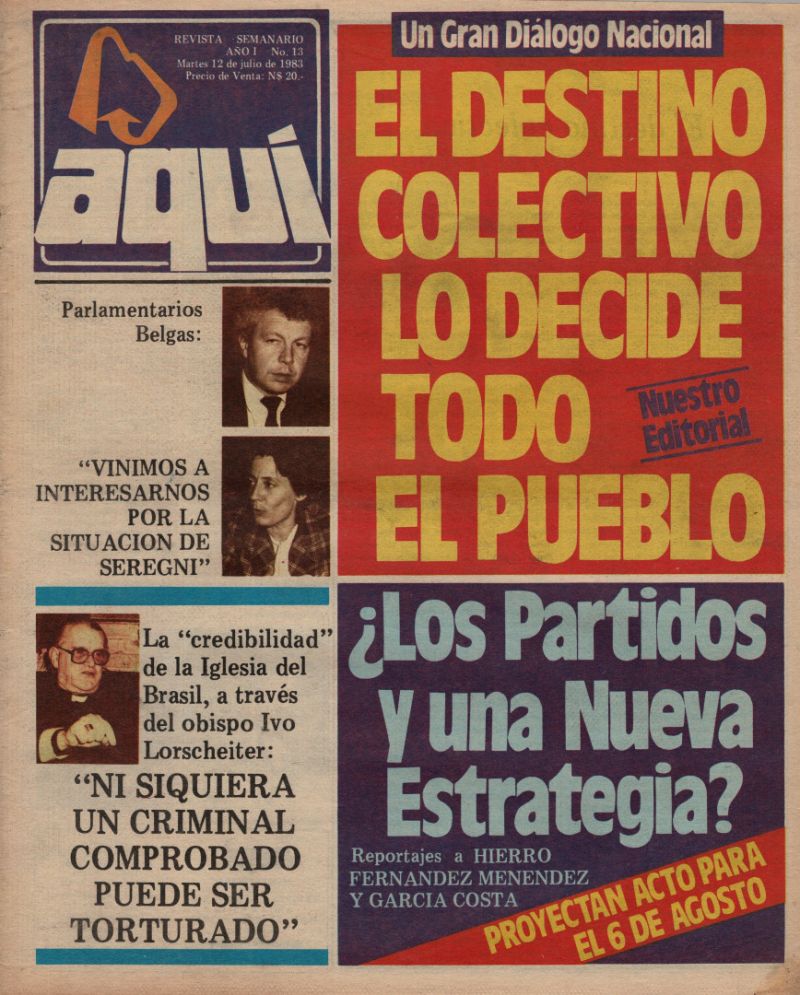 REVISTA SEMANARIO
AÑO I No. 13
Martes 12 de julio de 1983
Precio de Venta: N$ 20.-

aquí

Parlamentarios Belgas:

"VINIMOS A INTERESARNOS POR LA SITUACION DE SEREGNI"

La "credibilidad" de la Iglesia del Brasil, a través del obispo Ivo Lorscheiter:

"NI SIQUIERA UN CRIMINAL COMPROBADO PUEDE SER TORTURADO"

Un Gran Diálogo Nacional

EL DESTINO COLECTIVO LO DECIDE TODO EL PUEBLO

Nuestro Editorial

¿Los Partidos y una Nueva Estrategia?

Reportajes a HIERRO FERNANDEZ MENENDEZ Y GARCIA COSTA

PROYECTAN ACTO PARA EL 6 DE AGOSTO